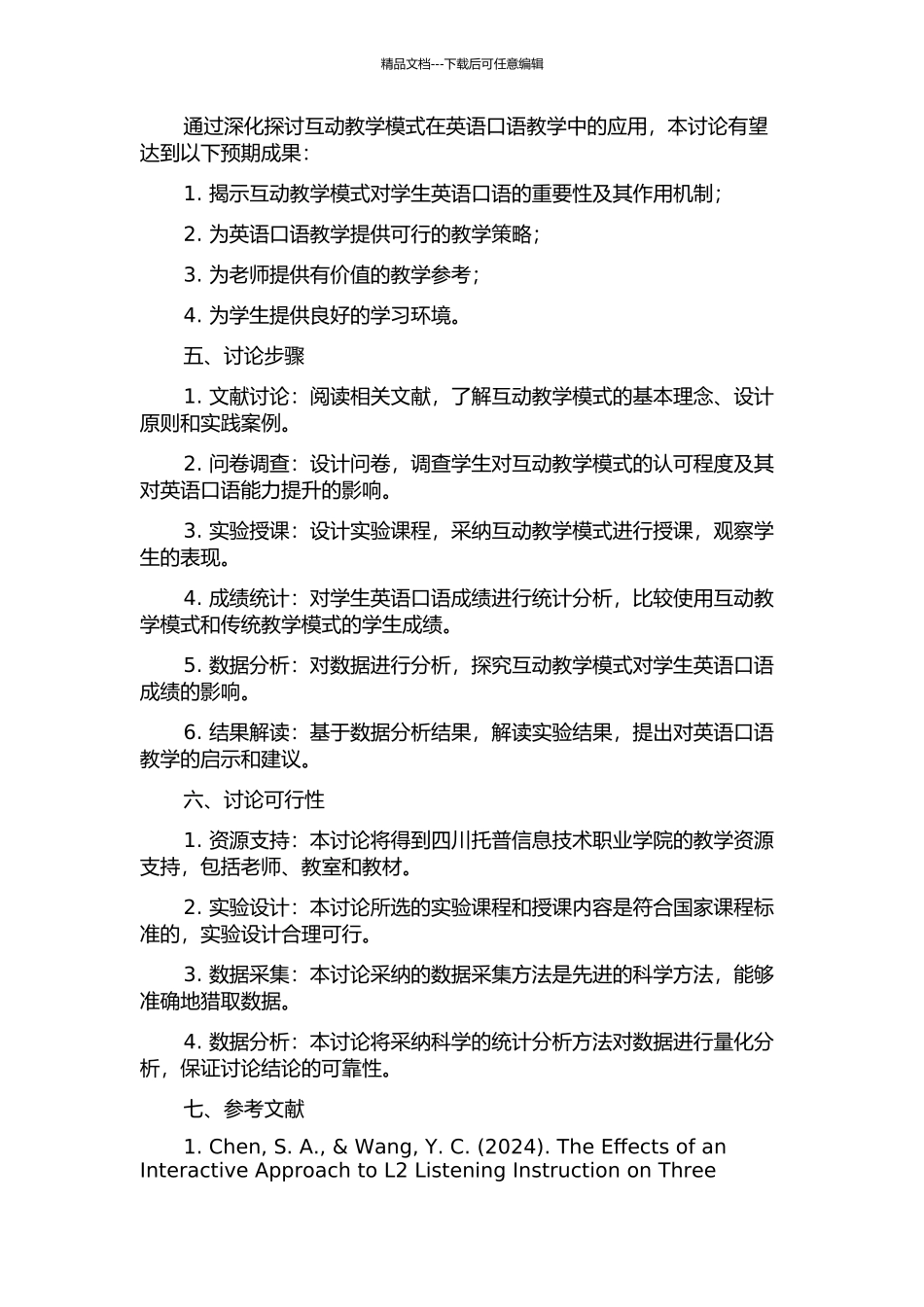 精品文档---下载后可任意编辑

通过深化探讨互动教学模式在英语口语教学中的应用，本讨论有望达到以下预期成果：

1. 揭示互动教学模式对学生英语口语的重要性及其作用机制；

2. 为英语口语教学提供可行的教学策略；

3. 为老师提供有价值的教学参考；

4. 为学生提供良好的学习环境。

五、讨论步骤

1. 文献讨论：阅读相关文献，了解互动教学模式的基本理念、设计原则和实践案例。

2. 问卷调查：设计问卷，调查学生对互动教学模式的认可程度及其对英语口语能力提升的影响。

3. 实验授课：设计实验课程，采纳互动教学模式进行授课，观察学生的表现。

4. 成绩统计：对学生英语口语成绩进行统计分析，比较使用互动教学模式和传统教学模式的学生成绩。

5. 数据分析：对数据进行分析，探究互动教学模式对学生英语口语成绩的影响。

6. 结果解读：基于数据分析结果，解读实验结果，提出对英语口语教学的启示和建议。

六、讨论可行性

1. 资源支持：本讨论将得到四川托普信息技术职业学院的教学资源支持，包括老师、教室和教材。

2. 实验设计：本讨论所选的实验课程和授课内容是符合国家课程标准的，实验设计合理可行。

3. 数据采集：本讨论采纳的数据采集方法是先进的科学方法，能够准确地猎取数据。

4. 数据分析：本讨论将采纳科学的统计分析方法对数据进行量化分析，保证讨论结论的可靠性。

七、参考文献

1. Chen, S. A., & Wang, Y. C. (2024). The Effects of an Interactive Approach to L2 Listening Instruction on Three